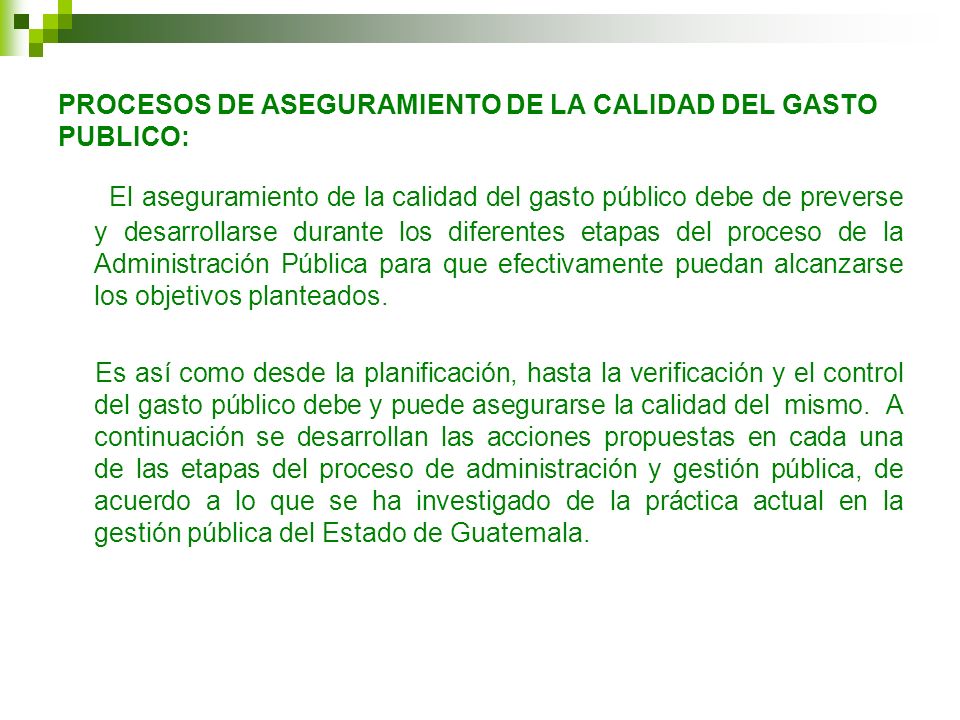 PROCESOS DE ASEGURAMIENTO DE LA CALIDAD DEL GASTO PUBLICO:

El aseguramiento de la calidad del gasto público debe de preverse y desarrollarse durante los diferentes etapas del proceso de la Administración Pública para que efectivamente puedan alcanzarse los objetivos planteados.

Es así como desde la planificación, hasta la verificación y el control del gasto público debe y puede asegurarse la calidad del mismo. A continuación se desarrollan las acciones propuestas en cada una de las etapas del proceso de administración y gestión pública, de acuerdo a lo que se ha investigado de la práctica actual en la gestión pública del Estado de Guatemala.